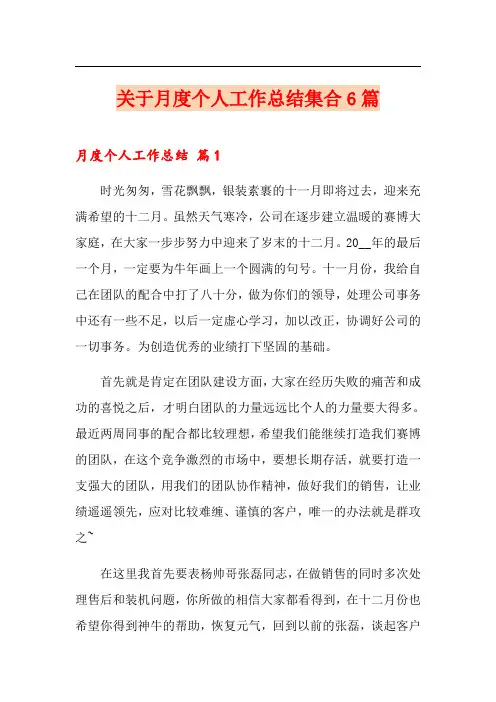 关于月度个人工作总结集合6篇

月度个人工作总结 篇1

时光匆匆，雪花飘飘，银装素裹的十一月即将过去，迎来充满希望的十二月。虽然天气寒冷，公司在逐步建立温暖的赛博大家庭，在大家一步步努力中迎来了岁末的十二月。20__年的最后一个月，一定要为牛年画上一个圆满的句号。十一月份，我给自己在团队的配合中打了八十分，做为你们的领导，处理公司事务中还有一些不足，以后一定虚心学习，加以改正，协调好公司的一切事务。为创造优秀的业绩打下坚固的基础。

首先就是肯定在团队建设方面，大家在经历失败的痛苦和成功的喜悦之后，才明白团队的力量远远比个人的力量要大得多。最近两周同事的配合都比较理想，希望我们能继续打造我们赛博的团队，在这个竞争激烈的市场中，要想长期存活，就要打造一支强大的团队，用我们的团队协作精神，做好我们的销售，让业绩遥遥领先，应对比较难缠、谨慎的客户，唯一的办法就是群攻之~

在这里我首先要表杨帅哥张磊同志，在做销售的同时多次处理售后和装机问题，你所做的相信大家都看得到，在十二月份也希望你得到神牛的帮助，恢复元气，回到以前的张磊，谈起客户